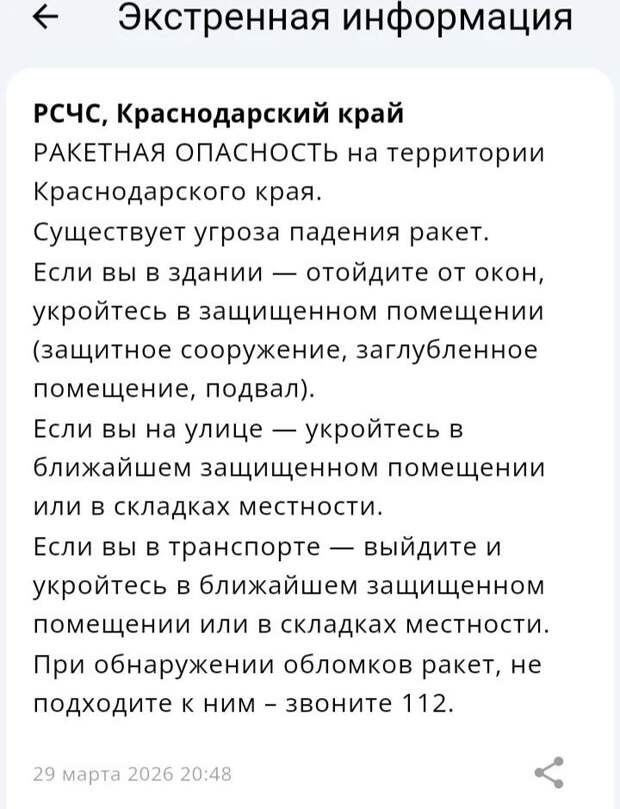 ← Экстренная информация

РСЧС, Краснодарский край
РАКЕТНАЯ ОПАСНОСТЬ на территории Краснодарского края.
Существует угроза падения ракет.
Если вы в здании — отойдите от окон, укройтесь в защищенном помещении (защитное сооружение, заглубленное помещение, подвал).
Если вы на улице — укройтесь в ближайшем защищенном помещении или в складках местности.
Если вы в транспорте — выйдите и укройтесь в ближайшем защищенном помещении или в складках местности.
При обнаружении обломков ракет, не подходите к ним – звоните 112.

29 марта 2026 20:48